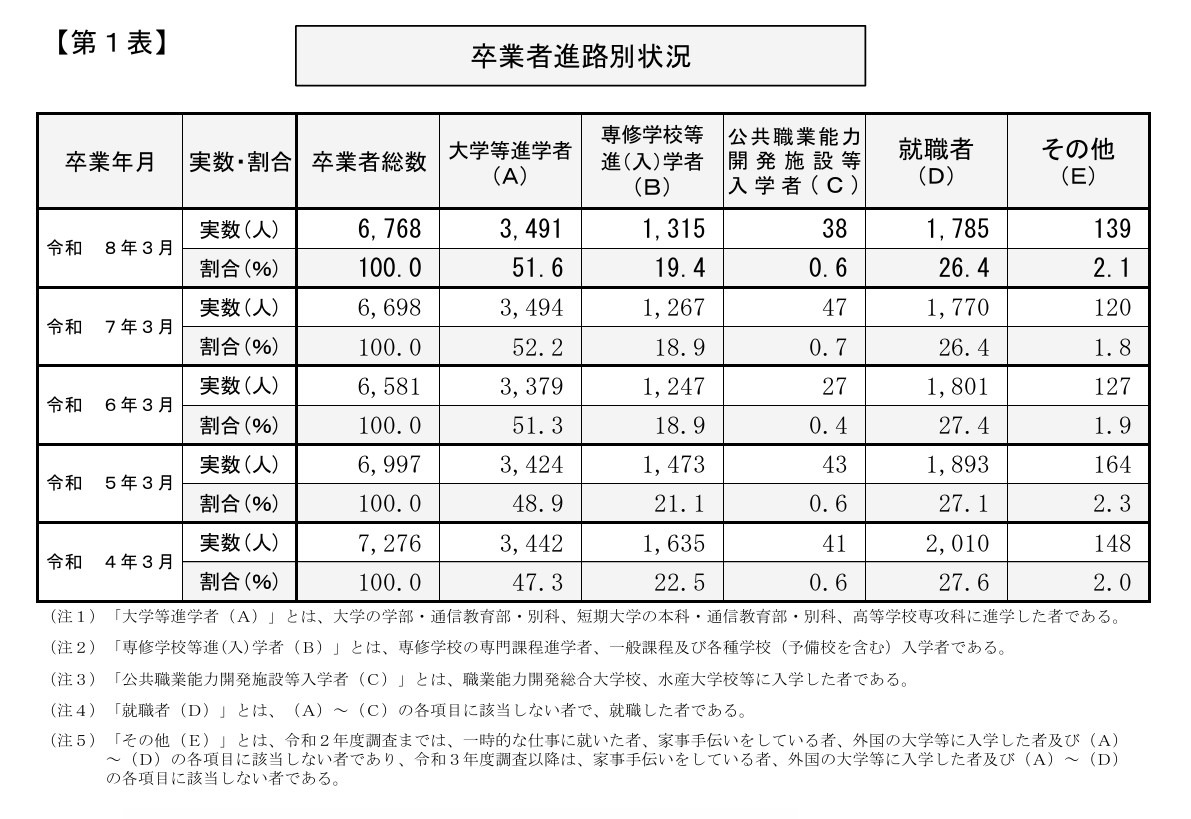 【第１表】

卒業者進路別状況

| 卒業年月 | 実数・割合 | 卒業者総数 | 大学等進学者（A） | 専修学校等進(入)学者（B） | 公共職業能力開発施設等入学者（C） | 就職者（D） | その他（E） |
|---|---|---|---|---|---|---|---|
| 令和　８年３月 | 実数(人) | 6,768 | 3,491 | 1,315 | 38 | 1,785 | 139 |
| | 割合(%) | 100.0 | 51.6 | 19.4 | 0.6 | 26.4 | 2.1 |
| 令和　７年３月 | 実数(人) | 6,698 | 3,494 | 1,267 | 47 | 1,770 | 120 |
| | 割合(%) | 100.0 | 52.2 | 18.9 | 0.7 | 26.4 | 1.8 |
| 令和　６年３月 | 実数(人) | 6,581 | 3,379 | 1,247 | 27 | 1,801 | 127 |
| | 割合(%) | 100.0 | 51.3 | 18.9 | 0.4 | 27.4 | 1.9 |
| 令和　５年３月 | 実数(人) | 6,997 | 3,424 | 1,473 | 43 | 1,893 | 164 |
| | 割合(%) | 100.0 | 48.9 | 21.1 | 0.6 | 27.1 | 2.3 |
| 令和　４年３月 | 実数(人) | 7,276 | 3,442 | 1,635 | 41 | 2,010 | 148 |
| | 割合(%) | 100.0 | 47.3 | 22.5 | 0.6 | 27.6 | 2.0 |

（注１）「大学等進学者（A）」とは、大学の学部・通信教育部・別科、短期大学の本科・通信教育部・別科、高等学校専攻科に進学した者である。

（注２）「専修学校等進(入)学者（B）」とは、専修学校の専門課程進学者、一般課程及び各種学校（予備校を含む）入学者である。

（注３）「公共職業能力開発施設等入学者（C）」とは、職業能力開発総合大学校、水産大学校等に入学した者である。

（注４）「就職者（D）」とは、（A）～（C）の各項目に該当しない者で、就職した者である。

（注５）「その他（E）」とは、令和２年度調査までは、一時的な仕事に就いた者、家事手伝いをしている者、外国の大学等に入学した者及び（A）～（D）の各項目に該当しない者であり、令和３年度調査以降は、家事手伝いをしている者、外国の大学等に入学した者及び（A）～（D）の各項目に該当しない者である。